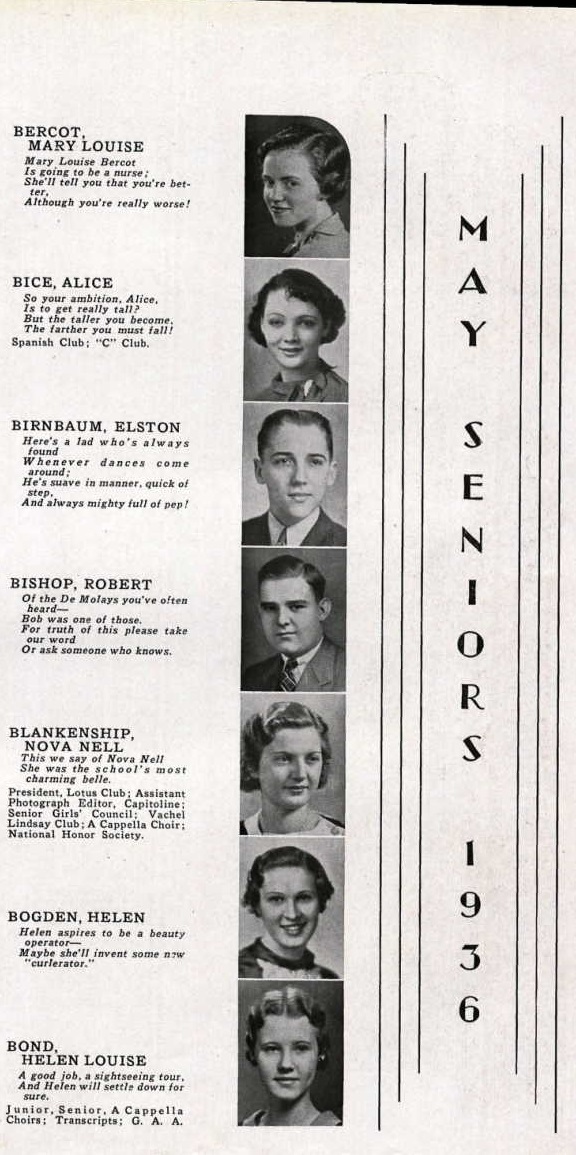 BERCOT, MARY LOUISE
Mary Louise Bercot
Is going to be a nurse;
She'll tell you that you're better,
Although you're really worse!

BICE, ALICE
So your ambition, Alice,
Is to get really tall?
But the taller you become,
The farther you must fall!
Spanish Club; "C" Club.

BIRNBAUM, ELSTON
Here's a lad who's always found
Whenever dances come around;
He's suave in manner, quick of step,
And always mighty full of pep!

BISHOP, ROBERT
Of the De Molays you've often heard—
Bob was one of those.
For truth of this please take our word
Or ask someone who knows.

BLANKENSHIP, NOVA NELL
This we say of Nova Nell
She was the school's most charming belle.
President, Lotus Club; Assistant Photograph Editor, Capitoline; Senior Girls' Council; Vachel Lindsay Club; A Cappella Choir; National Honor Society.

BOGDEN, HELEN
Helen aspires to be a beauty operator—
Maybe she'll invent some new "curlerator."

BOND, HELEN LOUISE
A good job, a sightseeing tour,
And Helen will settle down for sure.
Junior, Senior, A Cappella Choirs; Transcripts; G. A. A.

MAY SENIORS 1936